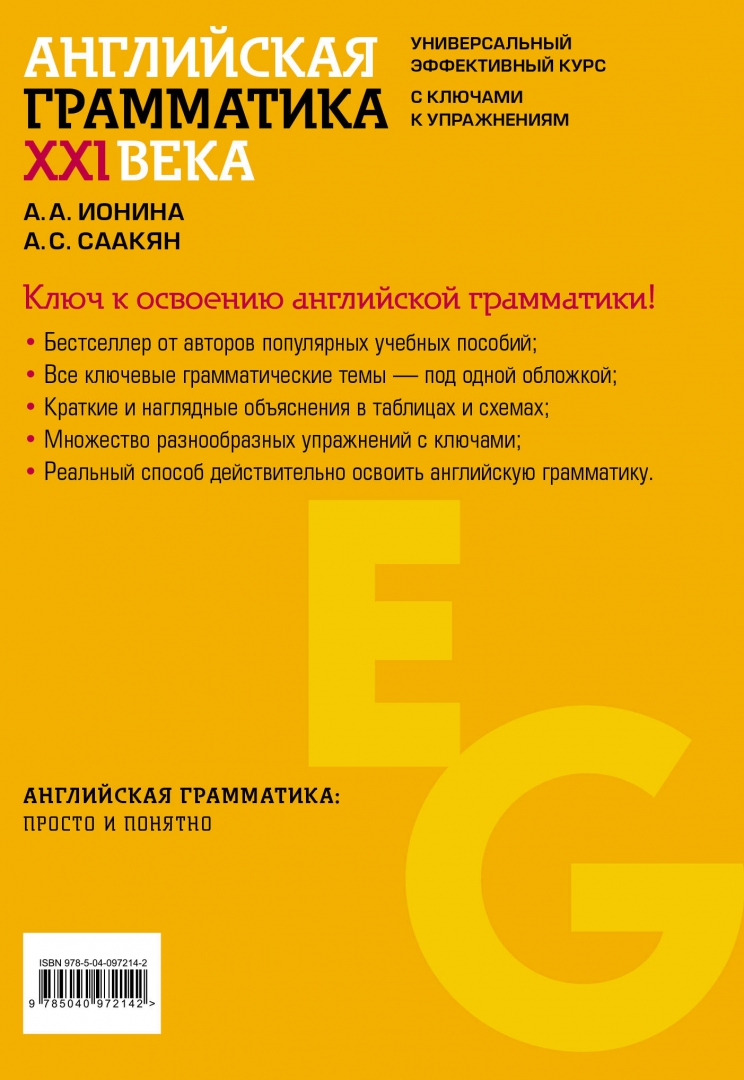 АНГЛИЙСКАЯ ГРАММАТИКА XXI ВЕКА

УНИВЕРСАЛЬНЫЙ ЭФФЕКТИВНЫЙ КУРС

С КЛЮЧАМИ К УПРАЖНЕНИЯМ

А. А. ИОНИНА
А. С. СААКЯН

Ключ к освоению английской грамматики!

• Бестселлер от авторов популярных учебных пособий;
• Все ключевые грамматические темы — под одной обложкой;
• Краткие и наглядные объяснения в таблицах и схемах;
• Множество разнообразных упражнений с ключами;
• Реальный способ действительно освоить английскую грамматику.

E G

АНГЛИЙСКАЯ ГРАММАТИКА:
ПРОСТО И ПОНЯТНО

ISBN 978-5-04-097214-2

9 785040 972142 >